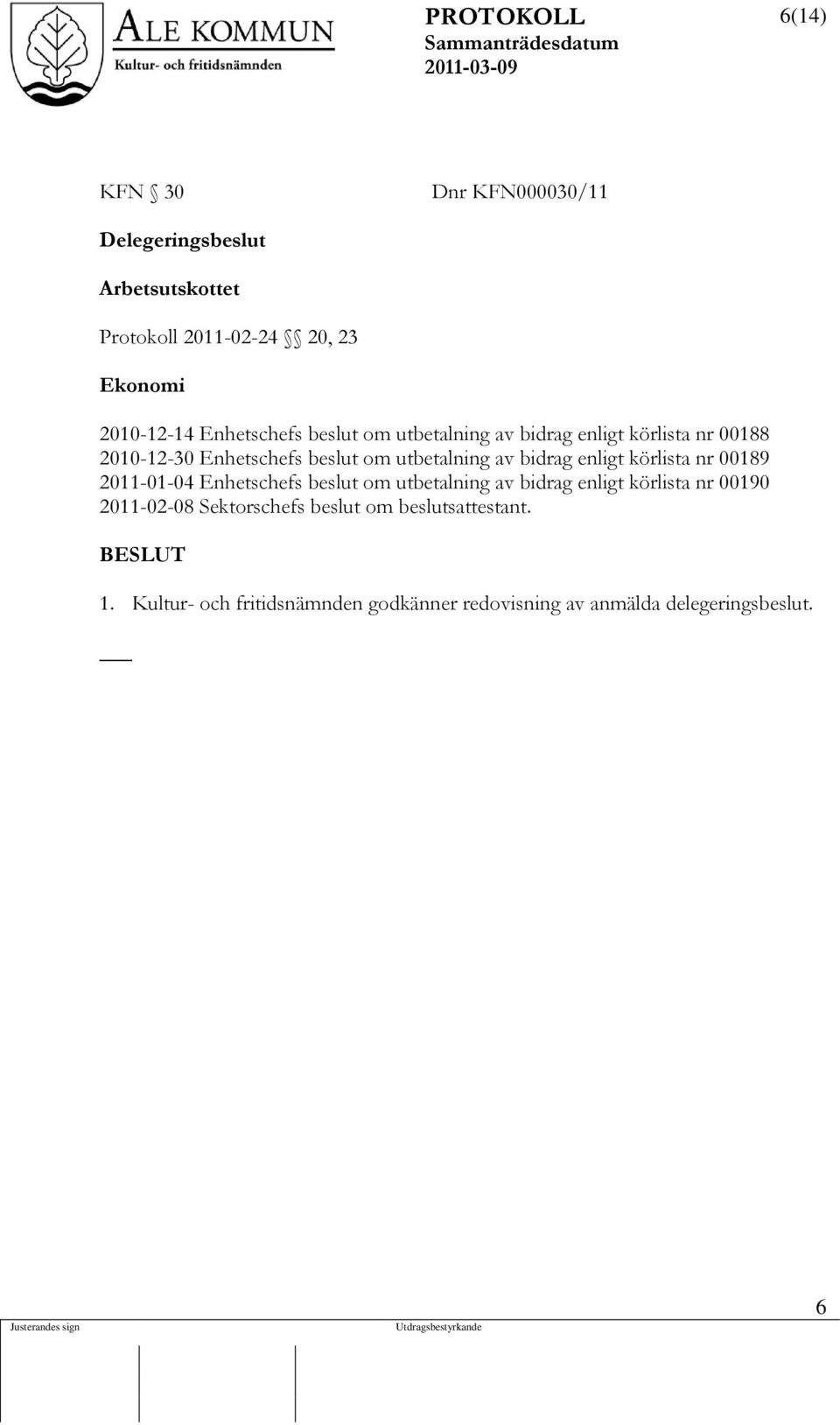 ALE KOMMUN
Kultur- och fritidsnämnden

PROTOKOLL
Sammanträdesdatum
2011-03-09

6(14)

KFN § 30 Dnr KFN000030/11

Delegeringsbeslut

Arbetsutskottet

Protokoll 2011-02-24 §§ 20, 23

Ekonomi

2010-12-14 Enhetschefs beslut om utbetalning av bidrag enligt körlista nr 00188
2010-12-30 Enhetschefs beslut om utbetalning av bidrag enligt körlista nr 00189
2011-01-04 Enhetschefs beslut om utbetalning av bidrag enligt körlista nr 00190
2011-02-08 Sektorschefs beslut om beslutsattestant.

BESLUT

1. Kultur- och fritidsnämnden godkänner redovisning av anmälda delegeringsbeslut.

6

Justerandes sign

Utdragsbestyrkande